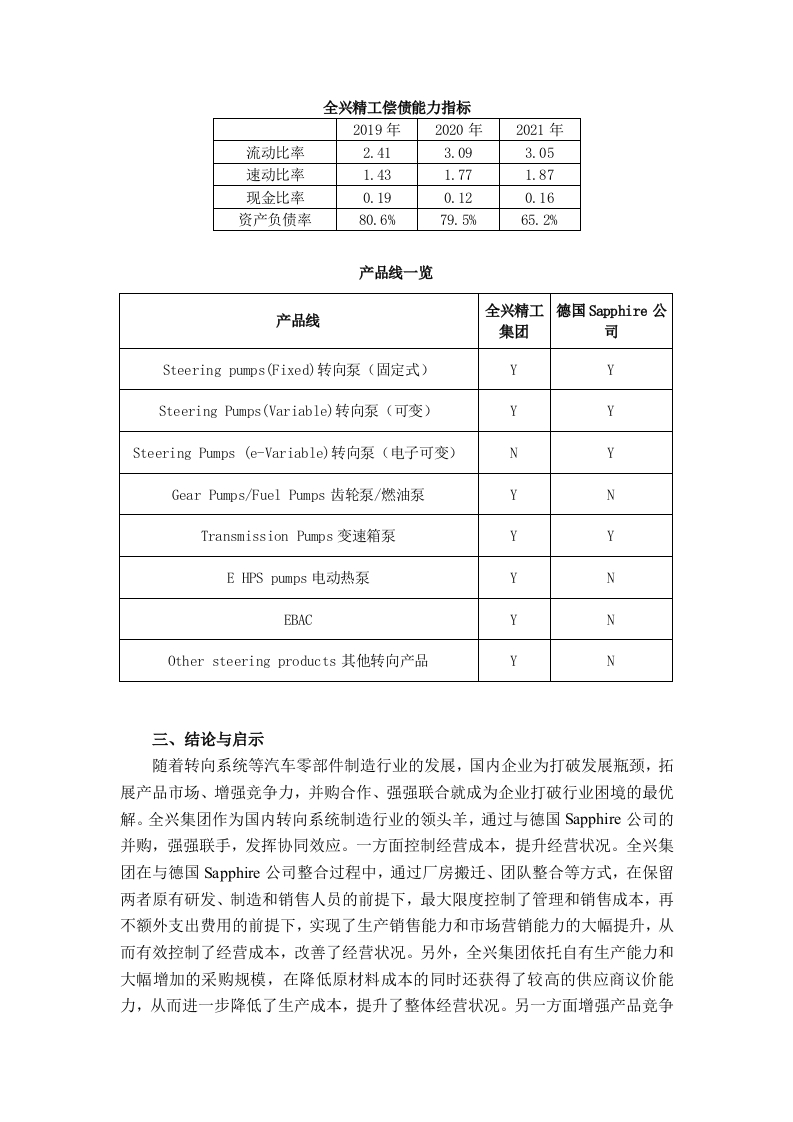 全兴精工偿债能力指标

|  | 2019 年 | 2020 年 | 2021 年 |
|---|---|---|---|
| 流动比率 | 2.41 | 3.09 | 3.05 |
| 速动比率 | 1.43 | 1.77 | 1.87 |
| 现金比率 | 0.19 | 0.12 | 0.16 |
| 资产负债率 | 80.6% | 79.5% | 65.2% |

产品线一览

| 产品线 | 全兴精工集团 | 德国 Sapphire 公司 |
|---|---|---|
| Steering pumps(Fixed)转向泵（固定式） | Y | Y |
| Steering Pumps(Variable)转向泵（可变） | Y | Y |
| Steering Pumps (e-Variable)转向泵（电子可变） | N | Y |
| Gear Pumps/Fuel Pumps 齿轮泵/燃油泵 | Y | N |
| Transmission Pumps 变速箱泵 | Y | Y |
| E HPS pumps 电动热泵 | Y | N |
| EBAC | Y | N |
| Other steering products 其他转向产品 | Y | N |

三、结论与启示

随着转向系统等汽车零部件制造行业的发展，国内企业为打破发展瓶颈，拓展产品市场、增强竞争力，并购合作、强强联合就成为企业打破行业困境的最优解。全兴集团作为国内转向系统制造行业的领头羊，通过与德国 Sapphire 公司的并购，强强联手，发挥协同效应。一方面控制经营成本，提升经营状况。全兴集团在与德国 Sapphire 公司整合过程中，通过厂房搬迁、团队整合等方式，在保留两者原有研发、制造和销售人员的前提下，最大限度控制了管理和销售成本，再不额外支出费用的前提下，实现了生产销售能力和市场营销能力的大幅提升，从而有效控制了经营成本，改善了经营状况。另外，全兴集团依托自有生产能力和大幅增加的采购规模，在降低原材料成本的同时还获得了较高的供应商议价能力，从而进一步降低了生产成本，提升了整体经营状况。另一方面增强产品竞争